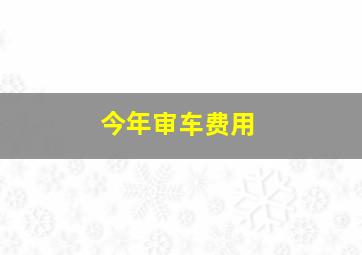 今年审车费用